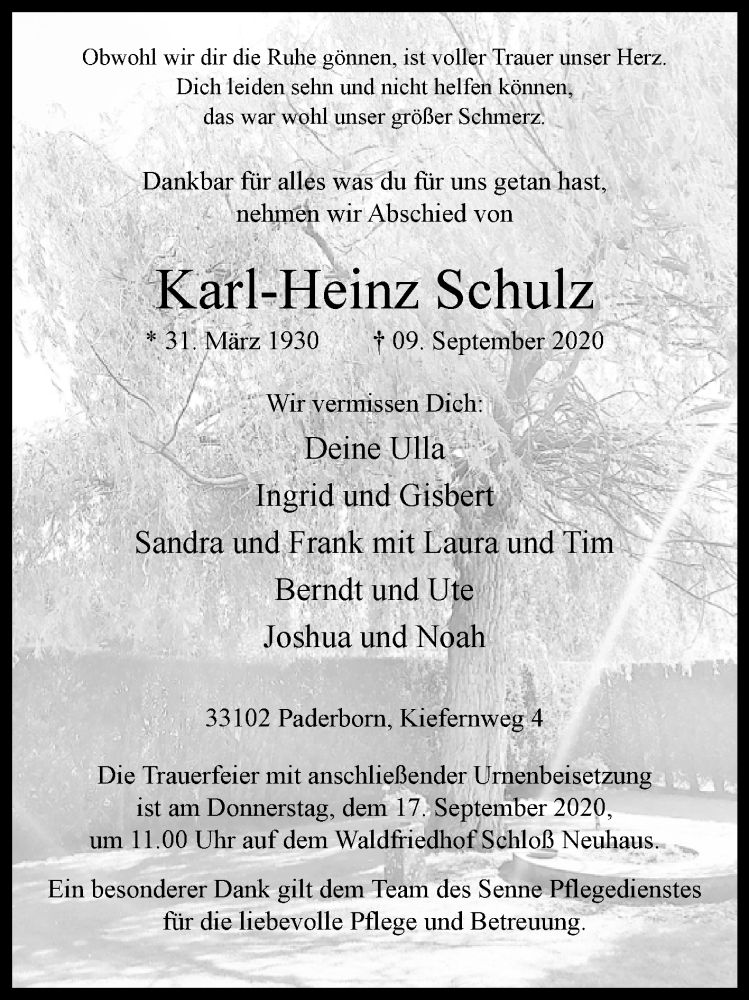 Obwohl wir dir die Ruhe gönnen, ist voller Trauer unser Herz.
Dich leiden sehn und nicht helfen können,
das war wohl unser größer Schmerz.

Dankbar für alles was du für uns getan hast,
nehmen wir Abschied von

Karl-Heinz Schulz

* 31. März 1930 † 09. September 2020

Wir vermissen Dich:

Deine Ulla
Ingrid und Gisbert
Sandra und Frank mit Laura und Tim
Berndt und Ute
Joshua und Noah

33102 Paderborn, Kiefernweg 4

Die Trauerfeier mit anschließender Urnenbeisetzung ist am Donnerstag, dem 17. September 2020, um 11.00 Uhr auf dem Waldfriedhof Schloß Neuhaus.

Ein besonderer Dank gilt dem Team des Senne Pflegedienstes für die liebevolle Pflege und Betreuung.